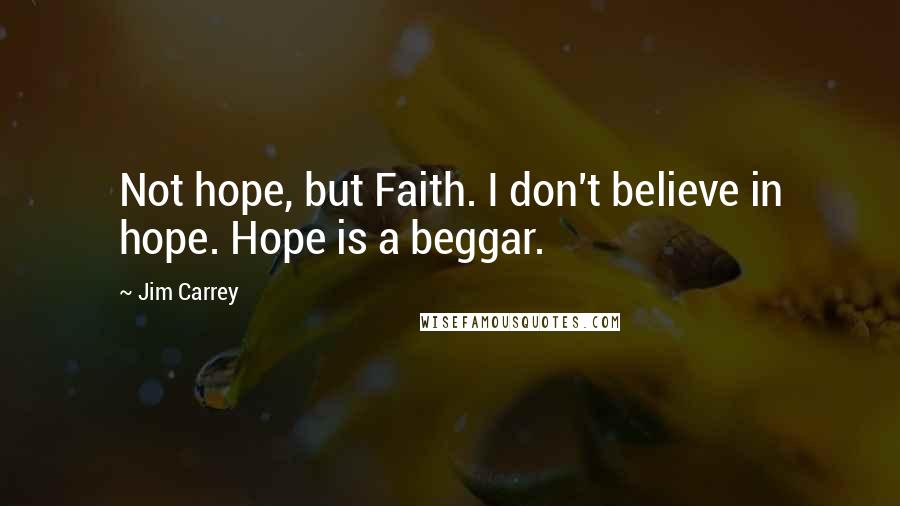 Not hope, but Faith. I don't believe in hope. Hope is a beggar.

~ Jim Carrey

WISEFAMOUSQUOTES.COM